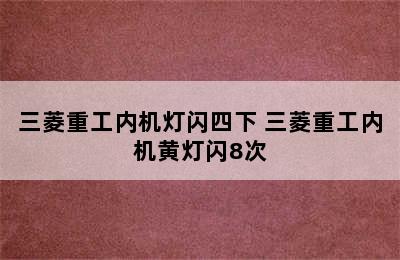 三菱重工内机灯闪四下 三菱重工内机黄灯闪8次